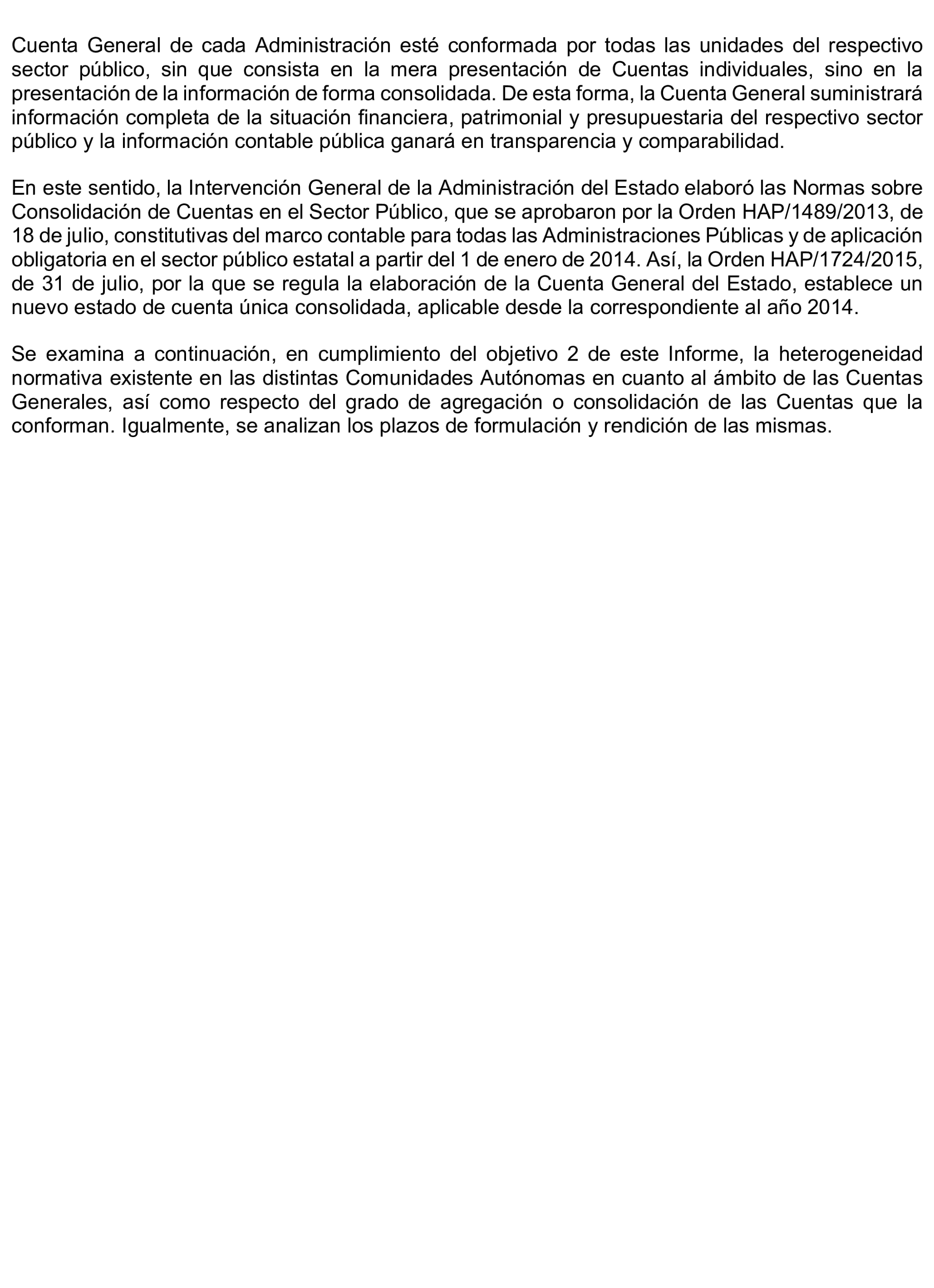 Cuenta General de cada Administración esté conformada por todas las unidades del respectivo sector público, sin que consista en la mera presentación de Cuentas individuales, sino en la presentación de la información de forma consolidada. De esta forma, la Cuenta General suministrará información completa de la situación financiera, patrimonial y presupuestaria del respectivo sector público y la información contable pública ganará en transparencia y comparabilidad.

En este sentido, la Intervención General de la Administración del Estado elaboró las Normas sobre Consolidación de Cuentas en el Sector Público, que se aprobaron por la Orden HAP/1489/2013, de 18 de julio, constitutivas del marco contable para todas las Administraciones Públicas y de aplicación obligatoria en el sector público estatal a partir del 1 de enero de 2014. Así, la Orden HAP/1724/2015, de 31 de julio, por la que se regula la elaboración de la Cuenta General del Estado, establece un nuevo estado de cuenta única consolidada, aplicable desde la correspondiente al año 2014.

Se examina a continuación, en cumplimiento del objetivo 2 de este Informe, la heterogeneidad normativa existente en las distintas Comunidades Autónomas en cuanto al ámbito de las Cuentas Generales, así como respecto del grado de agregación o consolidación de las Cuentas que la conforman. Igualmente, se analizan los plazos de formulación y rendición de las mismas.